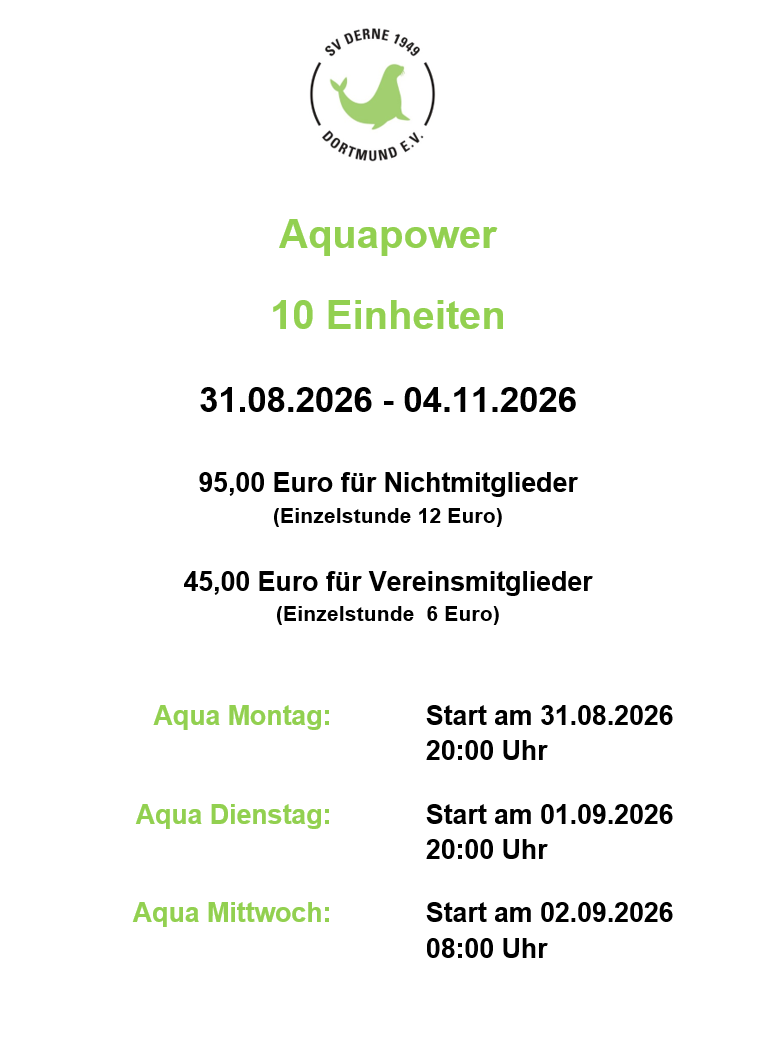 SV DERNE 1949
DORTMUND E.V.

Aquapower

10 Einheiten

31.08.2026 - 04.11.2026

95,00 Euro für Nichtmitglieder
(Einzelstunde 12 Euro)

45,00 Euro für Vereinsmitglieder
(Einzelstunde 6 Euro)

Aqua Montag:
Start am 31.08.2026
20:00 Uhr

Aqua Dienstag:
Start am 01.09.2026
20:00 Uhr

Aqua Mittwoch:
Start am 02.09.2026
08:00 Uhr